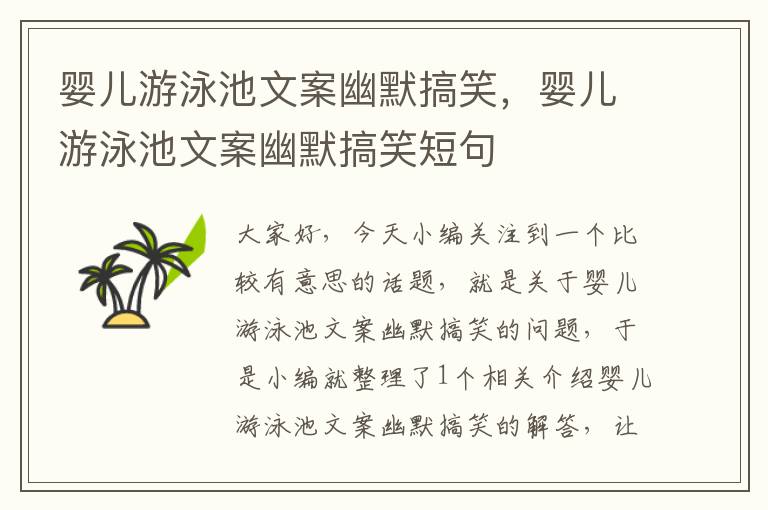 婴儿游泳池文案幽默搞笑，婴儿游泳池文案幽默搞笑短句

大家好，今天小编关注到一个比较有意思的话题，就是关于婴儿游泳池文案幽默搞笑的问题，于是小编就整理了1个相关介绍婴儿游泳池文案幽默搞笑的解答，让